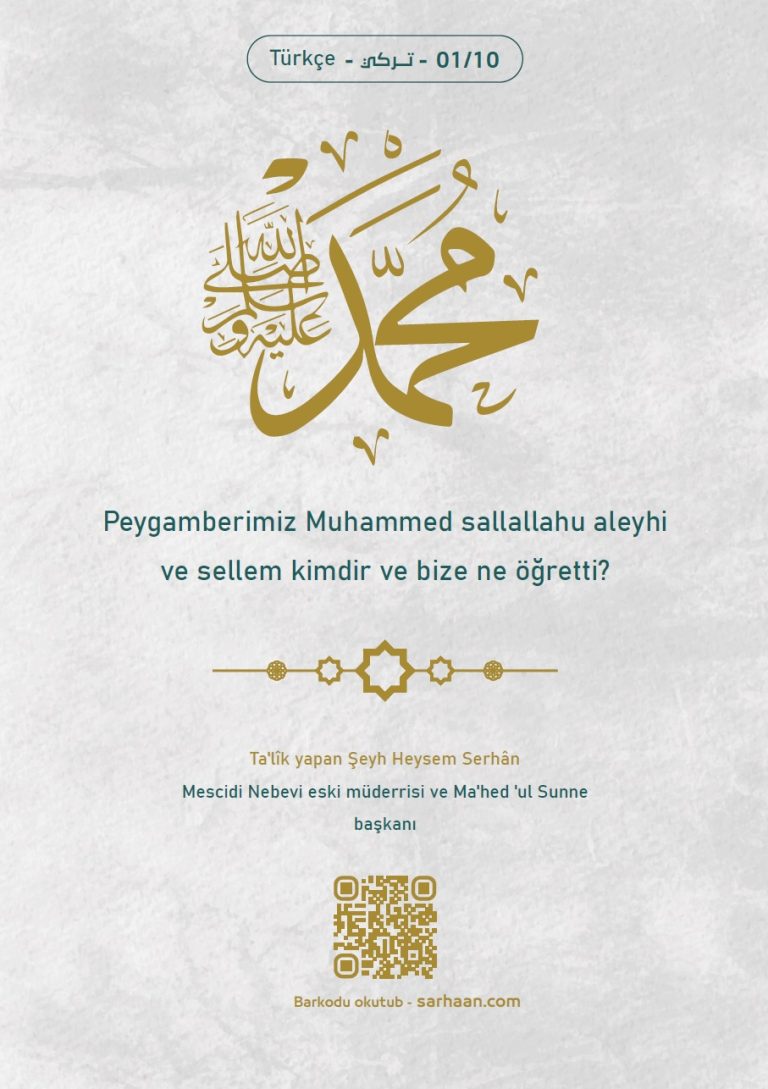 Türkçe - تركي - 01/10

محمد صلى الله عليه وسلم

Peygamberimiz Muhammed sallallahu aleyhi ve sellem kimdir ve bize ne öğretti?

Ta'lîk yapan Şeyh Heysem Serhân

Mescidi Nebevi eski müderrisi ve Ma'hed 'ul Sunne başkanı

Barkodu okutub - sarhaan.com